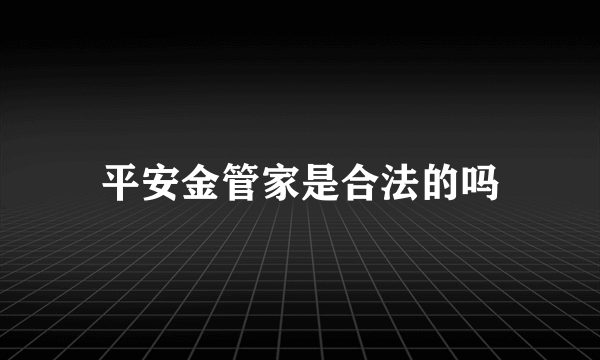 平安金管家是合法的吗